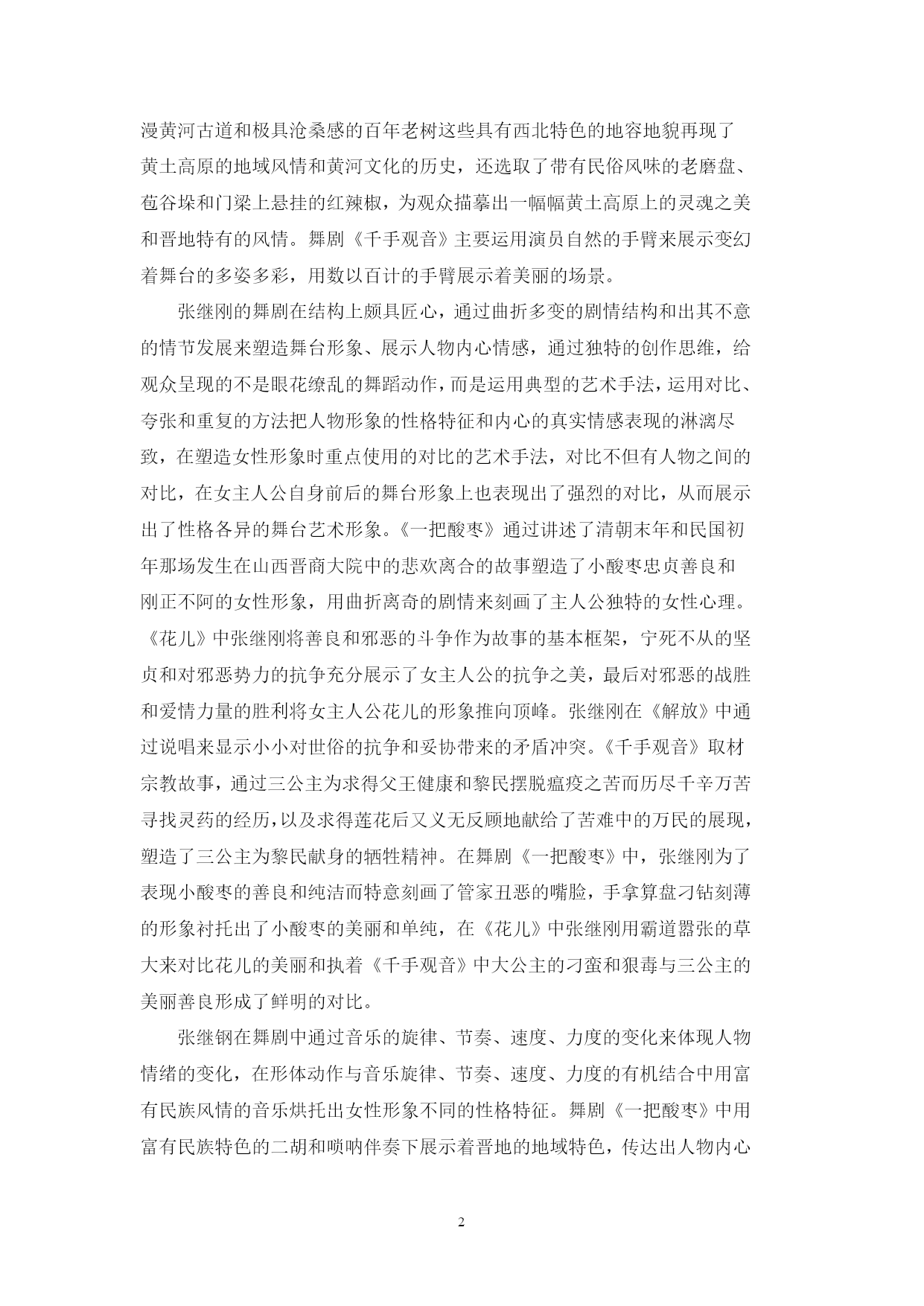 漫黄河古道和极具沧桑感的百年老树这些具有西北特色的地容地貌再现了黄土高原的地域风情和黄河文化的历史，还选取了带有民俗风味的老磨盘、苞谷垛和门梁上悬挂的红辣椒，为观众描摹出一幅幅黄土高原上的灵魂之美和晋地特有的风情。舞剧《千手观音》主要运用演员自然的手臂来展示变幻着舞台的多姿多彩，用数以百计的手臂展示着美丽的场景。

张继刚的舞剧在结构上颇具匠心，通过曲折多变的剧情结构和出其不意的情节发展来塑造舞台形象、展示人物内心情感，通过独特的创作思维，给观众呈现的不是眼花缭乱的舞蹈动作，而是运用典型的艺术手法，运用对比、夸张和重复的方法把人物形象的性格特征和内心的真实情感表现的淋漓尽致，在塑造女性形象时重点使用的对比的艺术手法，对比不但有人物之间的对比，在女主人公自身前后的舞台形象上也表现出了强烈的对比，从而展示出了性格各异的舞台艺术形象。《一把酸枣》通过讲述了清朝末年和民国初年那场发生在山西晋商大院中的悲欢离合的故事塑造了小酸枣忠贞善良和刚正不阿的女性形象，用曲折离奇的剧情来刻画了主人公独特的女性心理。《花儿》中张继刚将善良和邪恶的斗争作为故事的基本框架，宁死不从的坚贞和对邪恶势力的抗争充分展示了女主人公的抗争之美，最后对邪恶的战胜和爱情力量的胜利将女主人公花儿的形象推向顶峰。张继刚在《解放》中通过说唱来显示小小对世俗的抗争和妥协带来的矛盾冲突。《千手观音》取材宗教故事，通过三公主为求得父王健康和黎民摆脱瘟疫之苦而历尽千辛万苦寻找灵药的经历，以及求得莲花后又义无反顾地献给了苦难中的万民的展现，塑造了三公主为黎民献身的牺牲精神。在舞剧《一把酸枣》中，张继刚为了表现小酸枣的善良和纯洁而特意刻画了管家丑恶的嘴脸，手拿算盘刁钻刻薄的形象衬托出了小酸枣的美丽和单纯，在《花儿》中张继刚用霸道嚣张的草大来对比花儿的美丽和执着《千手观音》中大公主的刁蛮和狠毒与三公主的美丽善良形成了鲜明的对比。

张继钢在舞剧中通过音乐的旋律、节奏、速度、力度的变化来体现人物情绪的变化，在形体动作与音乐旋律、节奏、速度、力度的有机结合中用富有民族风情的音乐烘托出女性形象不同的性格特征。舞剧《一把酸枣》中用富有民族特色的二胡和唢呐伴奏下展示着晋地的地域特色，传达出人物内心

2